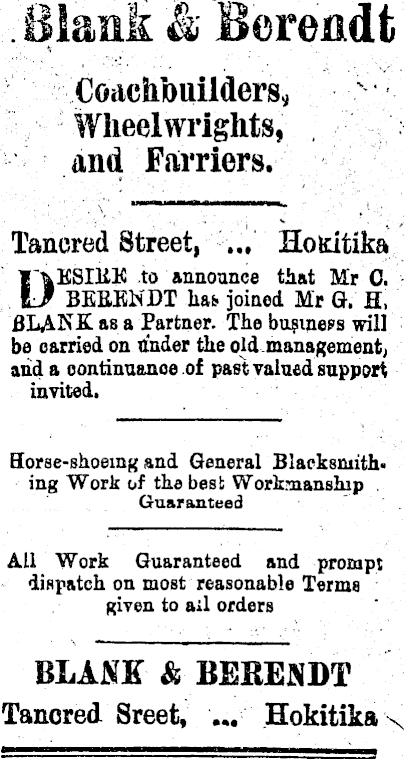 Blank & Berendt

Coachbuilders, Wheelwrights, and Farriers.

Tancred Street, ... Hokitika

DESIRE to announce that Mr C. BERENDT has joined Mr G. H. BLANK as a Partner. The business will be carried on under the old management, and a continuance of past valued support invited.

Horse-shoeing and General Blacksmithing Work of the best Workmanship Guaranteed

All Work Guaranteed and prompt dispatch on most reasonable Terms given to all orders

BLANK & BERENDT

Tancred Sreet, ... Hokitika